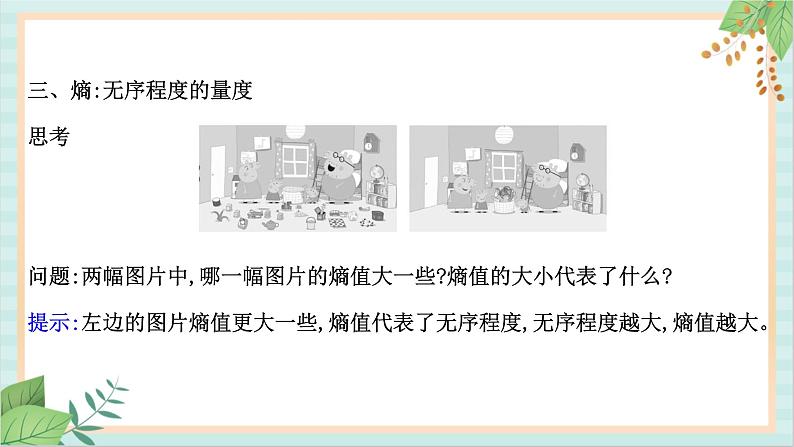 三、熵:无序程度的量度

思考

问题:两幅图片中,哪一幅图片的熵值大一些?熵值的大小代表了什么?

提示:左边的图片熵值更大一些,熵值代表了无序程度,无序程度越大,熵值越大。